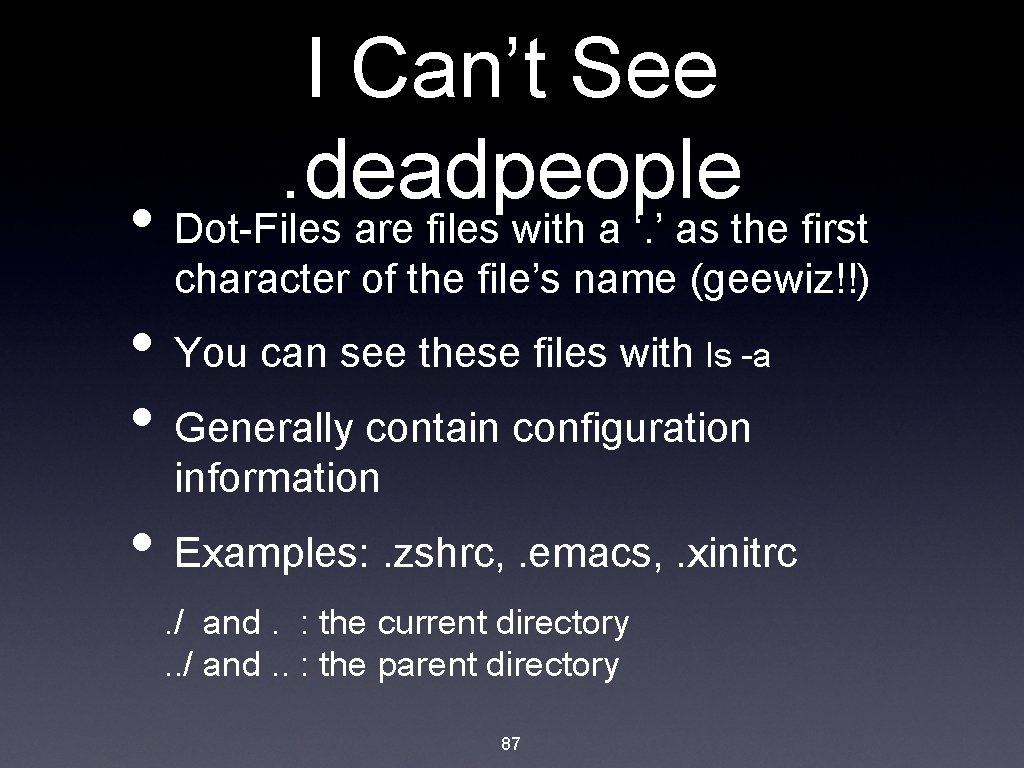 I Can’t See .deadpeople

• Dot-Files are files with a ‘.’ as the first character of the file’s name (geewiz!!)

• You can see these files with ls -a

• Generally contain configuration information

• Examples: .zshrc, .emacs, .xinitrc

./ and . : the current directory
../ and .. : the parent directory

87